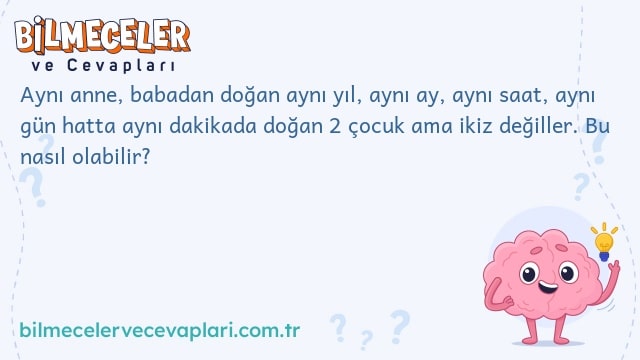 BİLMECELER
ve Cevapları

Aynı anne, babadan doğan aynı yıl, aynı ay, aynı saat, aynı gün hatta aynı dakikada doğan 2 çocuk ama ikiz değiller. Bu nasıl olabilir?

bilmecelervecevaplari.com.tr